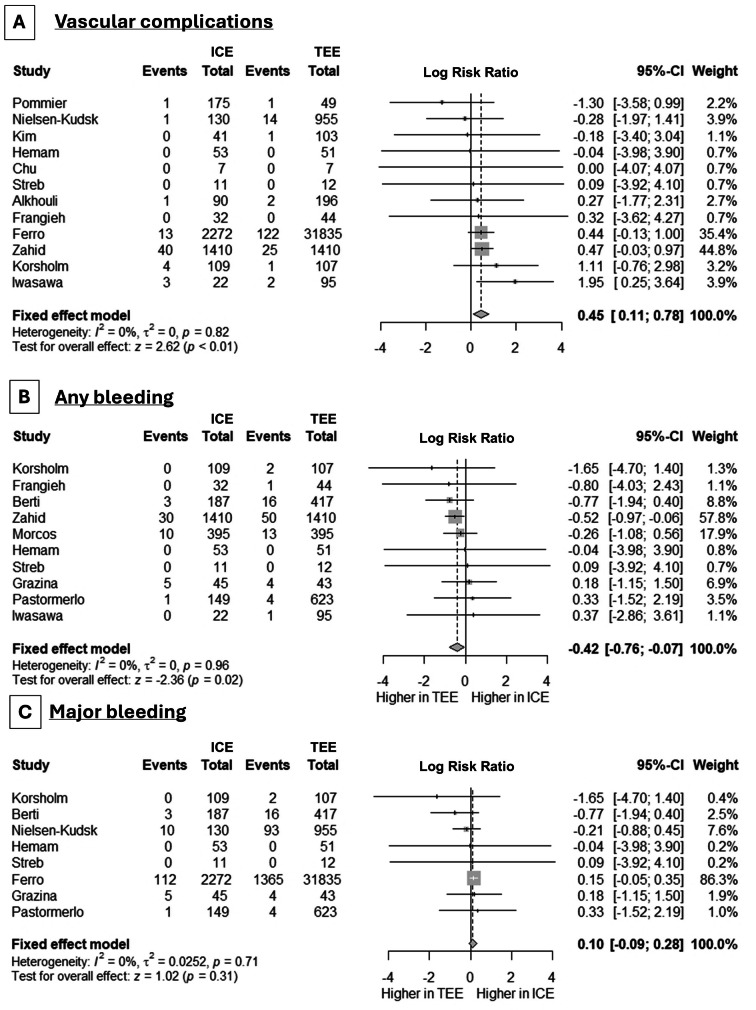 A Vascular complications

| Study | ICE Events | ICE Total | TEE Events | TEE Total | Log Risk Ratio | 95%-CI | Weight |
|---|---|---|---|---|---|---|---|
| Pommier | 1 | 175 | 1 | 49 | -1.30 | [-3.58; 0.99] | 2.2% |
| Nielsen-Kudsk | 1 | 130 | 14 | 955 | -0.28 | [-1.97; 1.41] | 3.9% |
| Kim | 0 | 41 | 1 | 103 | -0.18 | [-3.40; 3.04] | 1.1% |
| Hemam | 0 | 53 | 0 | 51 | -0.04 | [-3.98; 3.90] | 0.7% |
| Chu | 0 | 7 | 0 | 7 | 0.00 | [-4.07; 4.07] | 0.7% |
| Streb | 0 | 11 | 0 | 12 | 0.09 | [-3.92; 4.10] | 0.7% |
| Alkhouli | 1 | 90 | 2 | 196 | 0.27 | [-1.77; 2.31] | 2.7% |
| Frangieh | 0 | 32 | 0 | 44 | 0.32 | [-3.62; 4.27] | 0.7% |
| Ferro | 13 | 2272 | 122 | 31835 | 0.44 | [-0.13; 1.00] | 35.4% |
| Zahid | 40 | 1410 | 25 | 1410 | 0.47 | [-0.03; 0.97] | 44.8% |
| Korsholm | 4 | 109 | 1 | 107 | 1.11 | [-0.76; 2.98] | 3.2% |
| Iwasawa | 3 | 22 | 2 | 95 | 1.95 | [ 0.25; 3.64] | 3.9% |
| Fixed effect model | | | | | 0.45 | [ 0.11; 0.78] | 100.0% |

Heterogeneity: $I^2 = 0\%$, $\tau^2 = 0$, $p = 0.82$
Test for overall effect: $z = 2.62$ ($p < 0.01$)

-4 -2 0 2 4

B Any bleeding

| Study | ICE Events | ICE Total | TEE Events | TEE Total | Log Risk Ratio | 95%-CI | Weight |
|---|---|---|---|---|---|---|---|
| Korsholm | 0 | 109 | 2 | 107 | -1.65 | [-4.70; 1.40] | 1.3% |
| Frangieh | 0 | 32 | 1 | 44 | -0.80 | [-4.03; 2.43] | 1.1% |
| Berti | 3 | 187 | 16 | 417 | -0.77 | [-1.94; 0.40] | 8.8% |
| Zahid | 30 | 1410 | 50 | 1410 | -0.52 | [-0.97; -0.06] | 57.8% |
| Morcos | 10 | 395 | 13 | 395 | -0.26 | [-1.08; 0.56] | 17.9% |
| Hemam | 0 | 53 | 0 | 51 | -0.04 | [-3.98; 3.90] | 0.8% |
| Streb | 0 | 11 | 0 | 12 | 0.09 | [-3.92; 4.10] | 0.7% |
| Grazina | 5 | 45 | 4 | 43 | 0.18 | [-1.15; 1.50] | 6.9% |
| Pastormerlo | 1 | 149 | 4 | 623 | 0.33 | [-1.52; 2.19] | 3.5% |
| Iwasawa | 0 | 22 | 1 | 95 | 0.37 | [-2.86; 3.61] | 1.1% |
| Fixed effect model | | | | | -0.42 | [-0.76; -0.07] | 100.0% |

Heterogeneity: $I^2 = 0\%$, $\tau^2 = 0$, $p = 0.96$
Test for overall effect: $z = -2.36$ ($p = 0.02$)

-4 -2 0 2 4
Higher in TEE Higher in ICE

C Major bleeding

| Study | ICE Events | ICE Total | TEE Events | TEE Total | Log Risk Ratio | 95%-CI | Weight |
|---|---|---|---|---|---|---|---|
| Korsholm | 0 | 109 | 2 | 107 | -1.65 | [-4.70; 1.40] | 0.4% |
| Berti | 3 | 187 | 16 | 417 | -0.77 | [-1.94; 0.40] | 2.5% |
| Nielsen-Kudsk | 10 | 130 | 93 | 955 | -0.21 | [-0.88; 0.45] | 7.6% |
| Hemam | 0 | 53 | 0 | 51 | -0.04 | [-3.98; 3.90] | 0.2% |
| Streb | 0 | 11 | 0 | 12 | 0.09 | [-3.92; 4.10] | 0.2% |
| Ferro | 112 | 2272 | 1365 | 31835 | 0.15 | [-0.05; 0.35] | 86.3% |
| Grazina | 5 | 45 | 4 | 43 | 0.18 | [-1.15; 1.50] | 1.9% |
| Pastormerlo | 1 | 149 | 4 | 623 | 0.33 | [-1.52; 2.19] | 1.0% |
| Fixed effect model | | | | | 0.10 | [-0.09; 0.28] | 100.0% |

Heterogeneity: $I^2 = 0\%$, $\tau^2 = 0.0252$, $p = 0.71$
Test for overall effect: $z = 1.02$ ($p = 0.31$)

-4 -2 0 2 4
Higher in TEE Higher in ICE